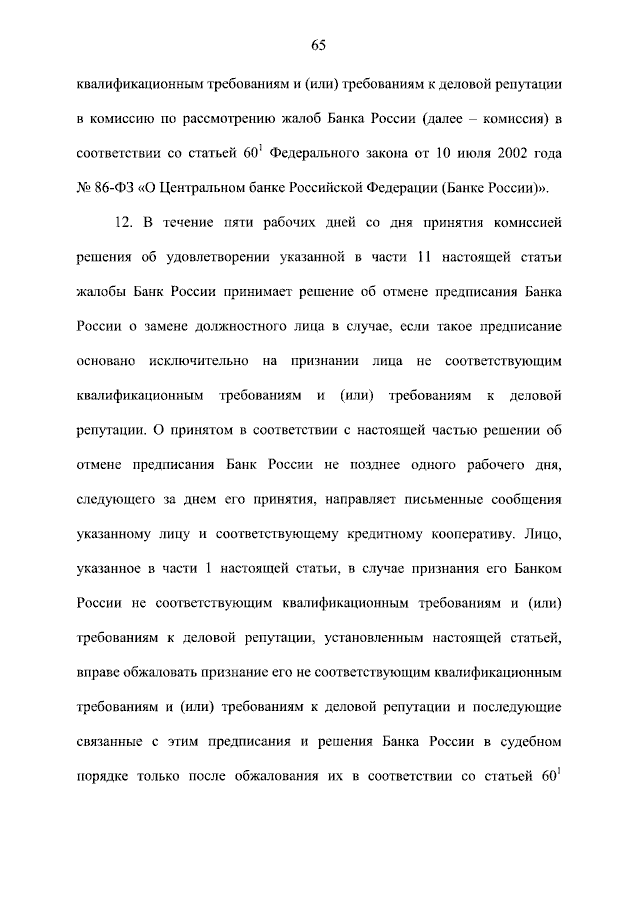 65

квалификационным требованиям и (или) требованиям к деловой репутации в комиссию по рассмотрению жалоб Банка России (далее – комиссия) в соответствии со статьей $60^1$ Федерального закона от 10 июля 2002 года № 86-ФЗ «О Центральном банке Российской Федерации (Банке России)».

12. В течение пяти рабочих дней со дня принятия комиссией решения об удовлетворении указанной в части 11 настоящей статьи жалобы Банк России принимает решение об отмене предписания Банка России о замене должностного лица в случае, если такое предписание основано исключительно на признании лица не соответствующим квалификационным требованиям и (или) требованиям к деловой репутации. О принятом в соответствии с настоящей частью решении об отмене предписания Банк России не позднее одного рабочего дня, следующего за днем его принятия, направляет письменные сообщения указанному лицу и соответствующему кредитному кооперативу. Лицо, указанное в части 1 настоящей статьи, в случае признания его Банком России не соответствующим квалификационным требованиям и (или) требованиям к деловой репутации, установленным настоящей статьей, вправе обжаловать признание его не соответствующим квалификационным требованиям и (или) требованиям к деловой репутации и последующие связанные с этим предписания и решения Банка России в судебном порядке только после обжалования их в соответствии со статьей $60^1$